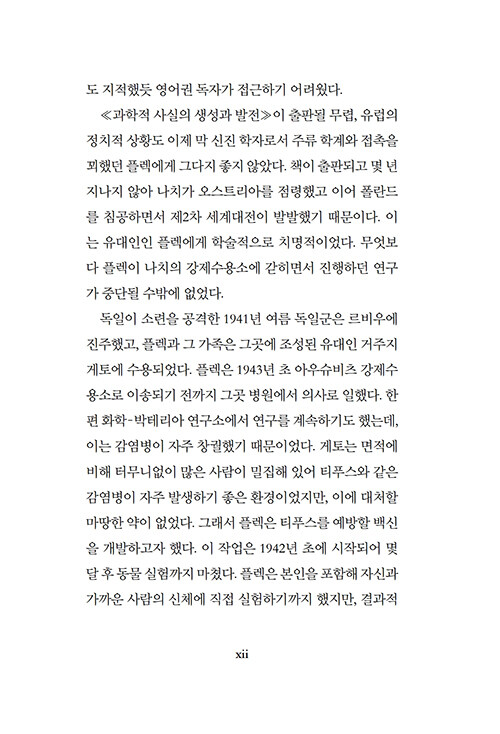 도 지적했듯 영어권 독자가 접근하기 어려웠다.

≪과학적 사실의 생성과 발전≫이 출판될 무렵, 유럽의 정치적 상황도 이제 막 신진 학자로서 주류 학계와 접촉을 꾀했던 플렉에게 그다지 좋지 않았다. 책이 출판되고 몇 년 지나지 않아 나치가 오스트리아를 점령했고 이어 폴란드를 침공하면서 제2차 세계대전이 발발했기 때문이다. 이는 유대인인 플렉에게 학술적으로 치명적이었다. 무엇보다 플렉이 나치의 강제수용소에 갇히면서 진행하던 연구가 중단될 수밖에 없었다.

독일이 소련을 공격한 1941년 여름 독일군은 르비우에 진주했고, 플렉과 그 가족은 그곳에 조성된 유대인 거주지 게토에 수용되었다. 플렉은 1943년 초 아우슈비츠 강제수용소로 이송되기 전까지 그곳 병원에서 의사로 일했다. 한편 화학-박테리아 연구소에서 연구를 계속하기도 했는데, 이는 감염병이 자주 창궐했기 때문이었다. 게토는 면적에 비해 터무니없이 많은 사람이 밀집해 있어 티푸스와 같은 감염병이 자주 발생하기 좋은 환경이었지만, 이에 대처할 마땅한 약이 없었다. 그래서 플렉은 티푸스를 예방할 백신을 개발하고자 했다. 이 작업은 1942년 초에 시작되어 몇 달 후 동물 실험까지 마쳤다. 플렉은 본인을 포함해 자신과 가까운 사람의 신체에 직접 실험하기까지 했지만, 결과적

xii